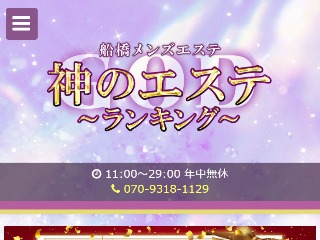 船橋メンズエステ
GOD
神のエステ
～ランキング～

11:00～29:00 年中無休
070-9318-1129